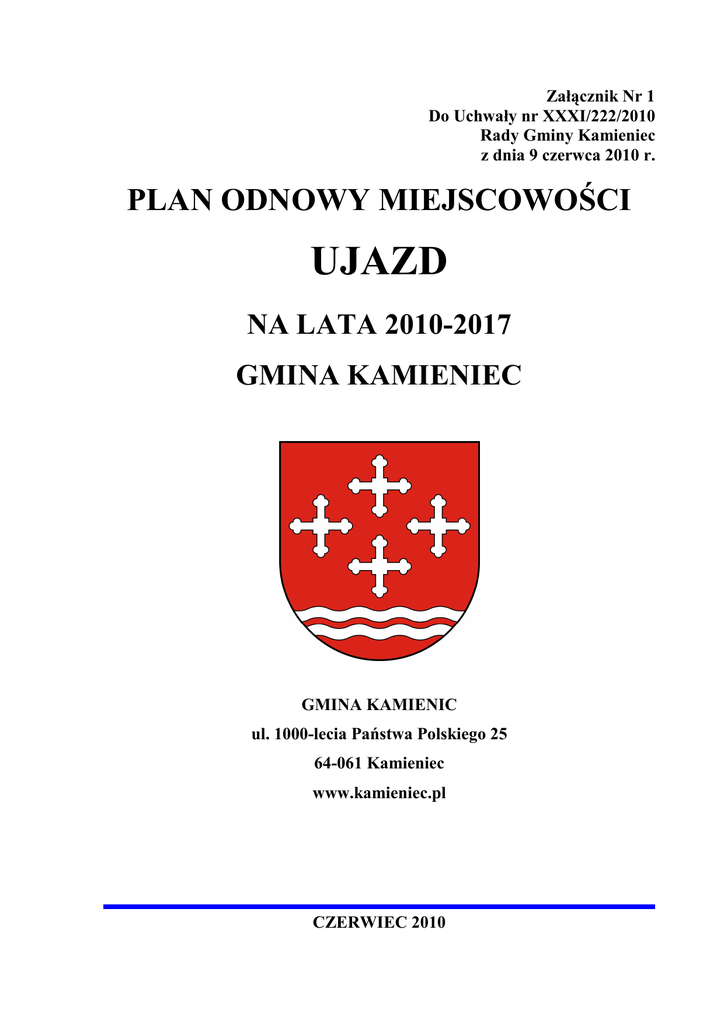 Załącznik Nr 1
Do Uchwały nr XXXI/222/2010
Rady Gminy Kamieniec
z dnia 9 czerwca 2010 r.

PLAN ODNOWY MIEJSCOWOŚCI

UJAZD

NA LATA 2010-2017

GMINA KAMIENIEC

GMINA KAMIENIC
ul. 1000-lecia Państwa Polskiego 25
64-061 Kamieniec
www.kamieniec.pl

CZERWIEC 2010